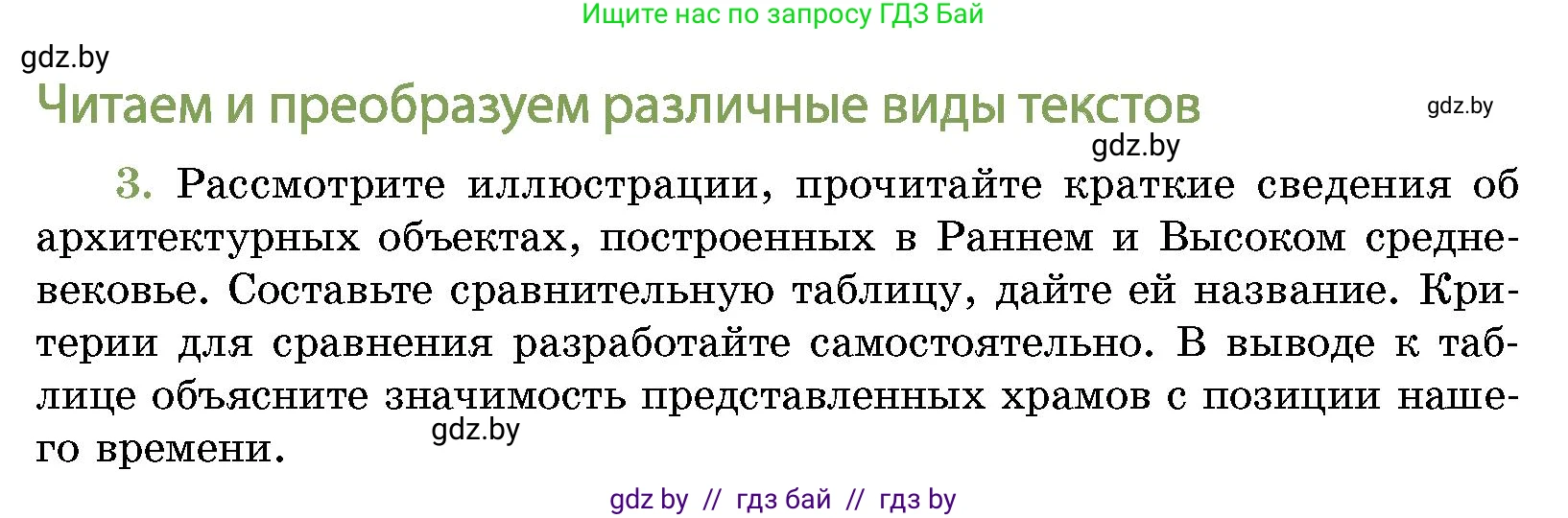 Ищите нас по запросу ГДЗ Бай

gdz.by

Читаем и преобразуем различные виды текстов

gdz.by

gdz.by

3. Рассмотрите иллюстрации, прочитайте краткие сведения об архитектурных объектах, построенных в Раннем и Высоком средневековье. Составьте сравнительную таблицу, дайте ей название. Критерии для сравнения разработайте самостоятельно. В выводе к таблице объясните значимость представленных храмов с позиции нашего времени.

gdz.by

gdz by // гдз бай // гдз by